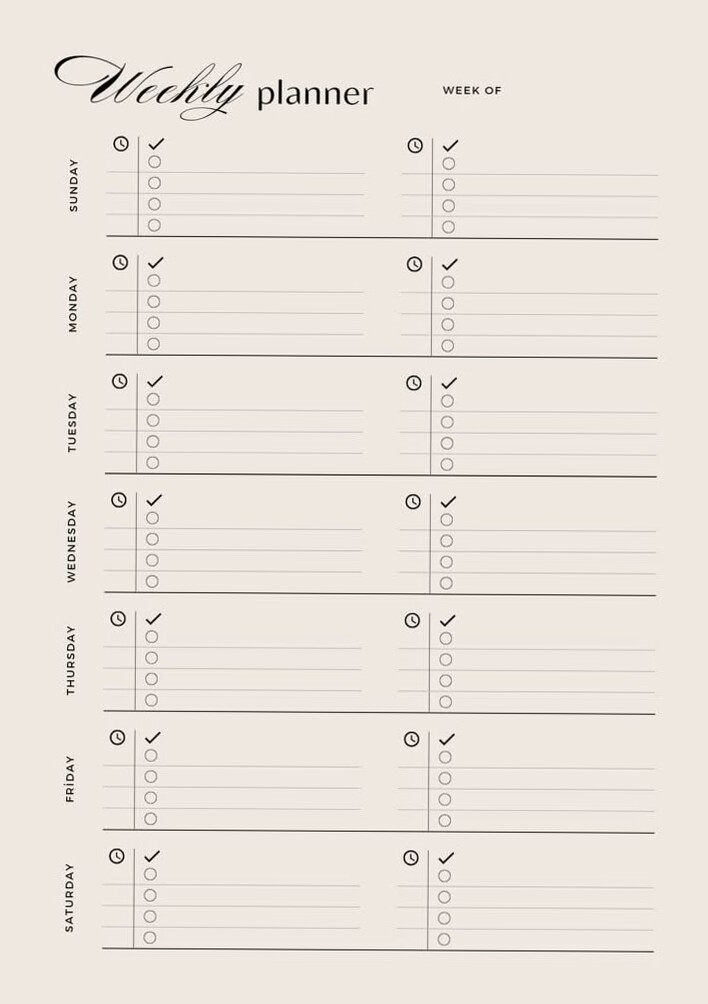 Weekly planner

WEEK OF

SUNDAY

MONDAY

TUESDAY

WEDNESDAY

THURSDAY

FRİDAY

SATURDAY